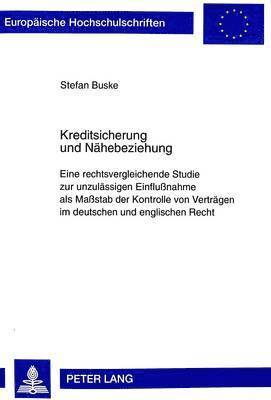 Europäische Hochschulschriften

Stefan Buske

Kreditsicherung und Nähebeziehung

Eine rechtsvergleichende Studie zur unzulässigen Einflußnahme als Maßstab der Kontrolle von Verträgen im deutschen und englischen Recht

PETER LANG